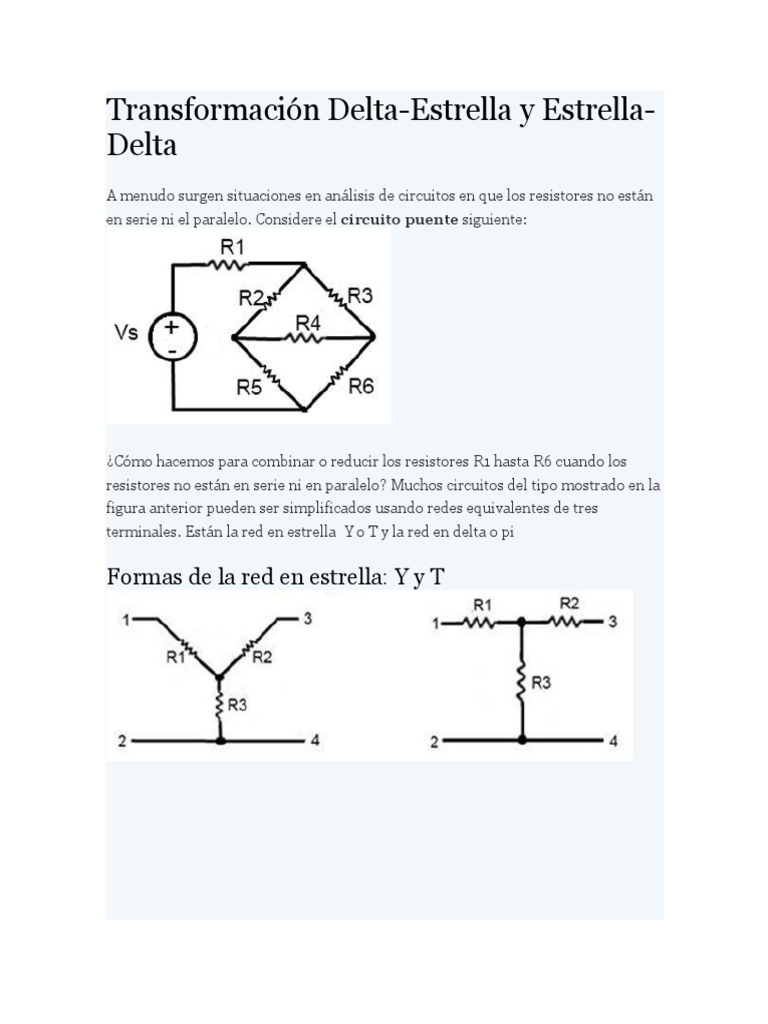 Transformación Delta-Estrella y Estrella-Delta

A menudo surgen situaciones en análisis de circuitos en que los resistores no están en serie ni el paralelo. Considere el **circuito puente** siguiente:

R1
R2
R3
R4
Vs
+
-
R5
R6

¿Cómo hacemos para combinar o reducir los resistores R1 hasta R6 cuando los resistores no están en serie ni en paralelo? Muchos circuitos del tipo mostrado en la figura anterior pueden ser simplificados usando redes equivalentes de tres terminales. Están la red en estrella Y o T y la red en delta o pi

Formas de la red en estrella: Y y T

1
3
R1
R2
R3
2
4

R1
R2
1
3
R3
2
4